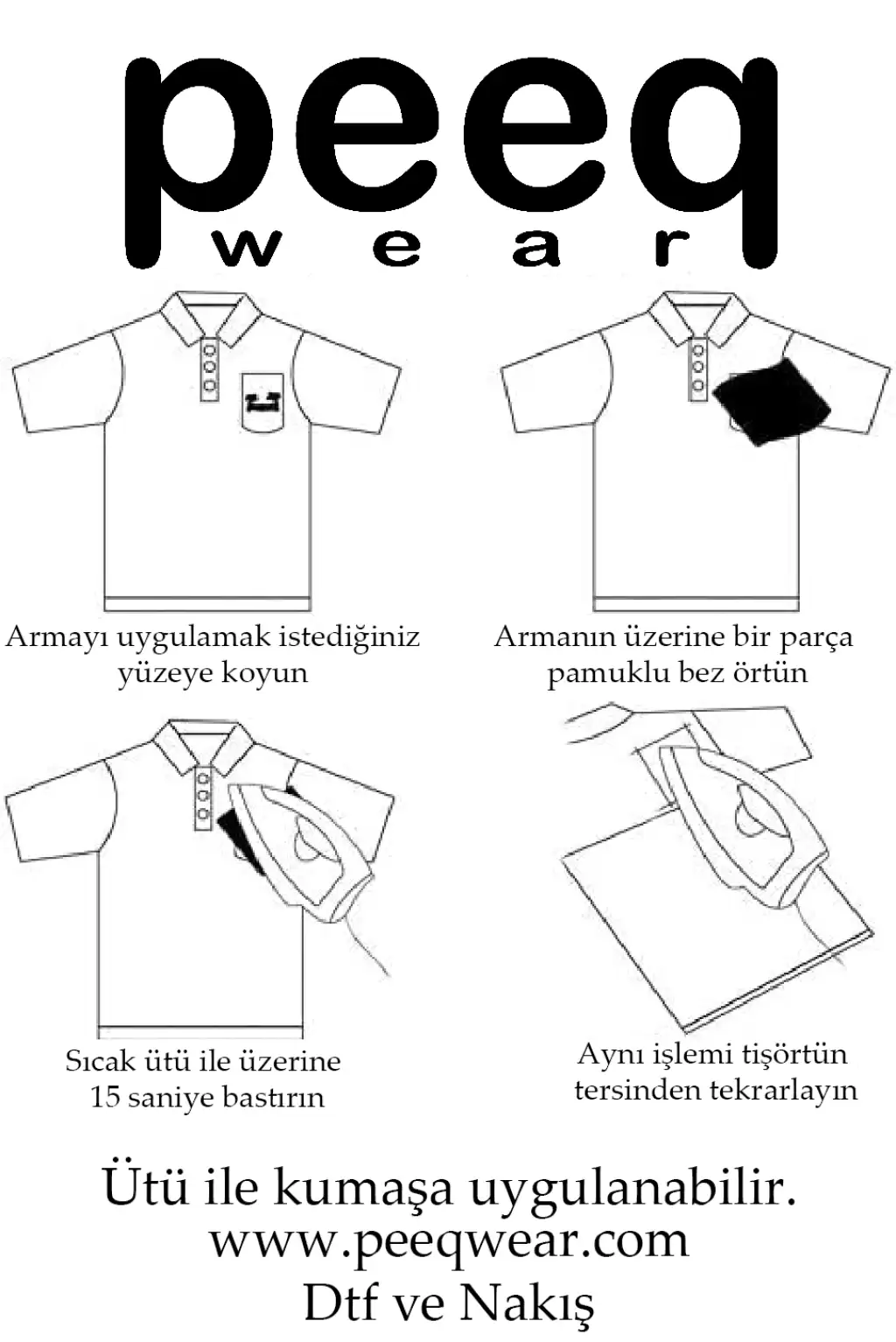 peeq
wear

Armayı uygulamak istediğiniz yüzeye koyun

Armanın üzerine bir parça pamuklu bez örtün

Sıcak ütü ile üzerine 15 saniye bastırın

Aynı işlemi tişörtün tersinden tekrarlayın

Ütü ile kumaşa uygulanabilir.
www.peeqwear.com
Dtf ve Nakış